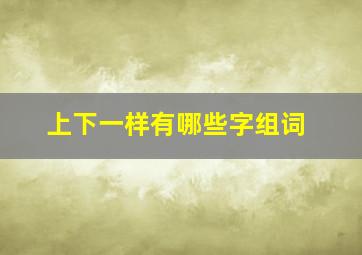 上下一样有哪些字组词